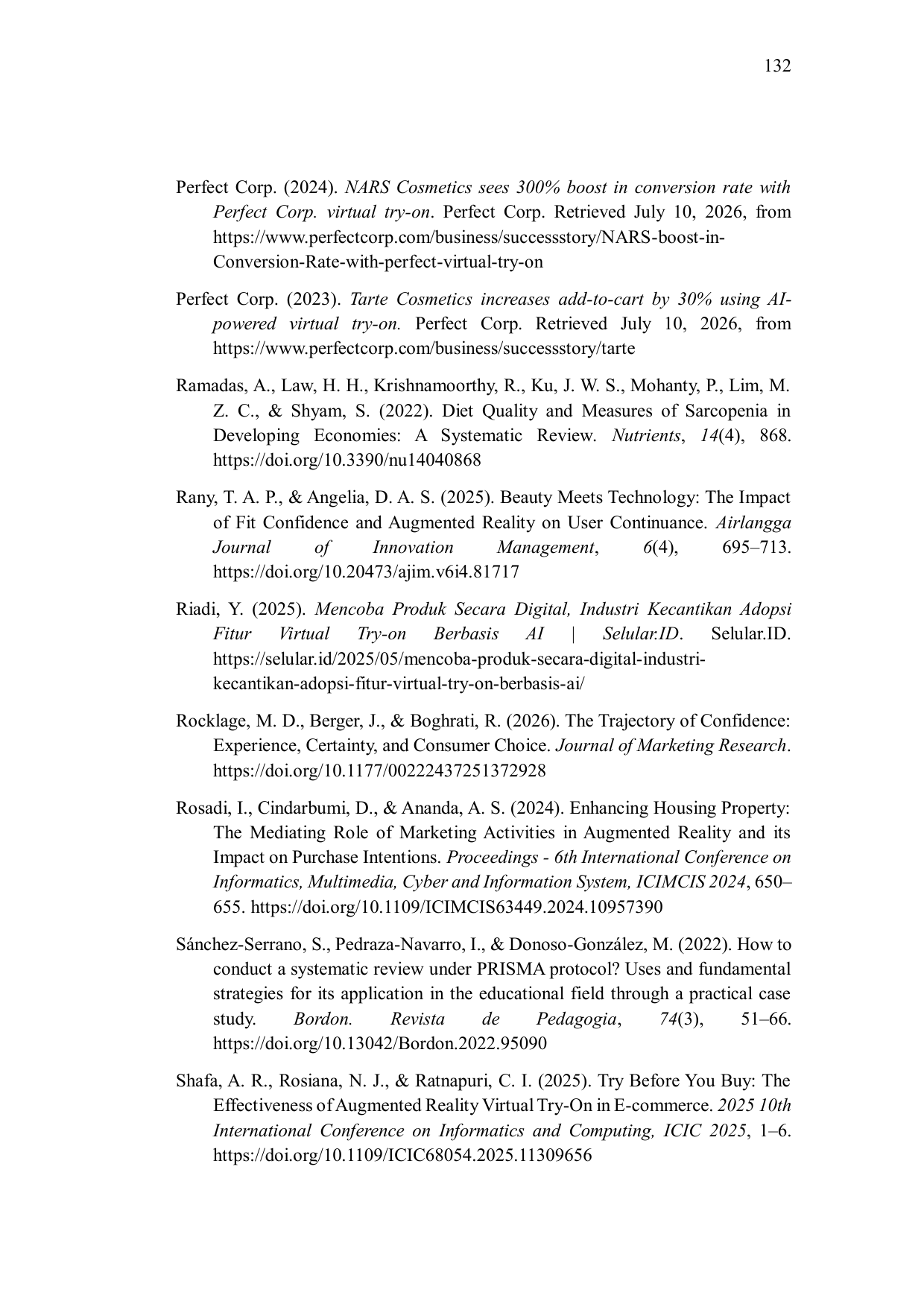 132

Perfect Corp. (2024). NARS Cosmetics sees 300% boost in conversion rate with Perfect Corp. virtual try-on. Perfect Corp. Retrieved July 10, 2026, from https://www.perfectcorp.com/business/successstory/NARS-boost-in-Conversion-Rate-with-perfect-virtual-try-on

Perfect Corp. (2023). Tarte Cosmetics increases add-to-cart by 30% using AI-powered virtual try-on. Perfect Corp. Retrieved July 10, 2026, from https://www.perfectcorp.com/business/successstory/tarte

Ramadas, A., Law, H. H., Krishnamoorthy, R., Ku, J. W. S., Mohanty, P., Lim, M. Z. C., & Shyam, S. (2022). Diet Quality and Measures of Sarcopenia in Developing Economies: A Systematic Review. Nutrients, 14(4), 868. https://doi.org/10.3390/nu14040868

Rany, T. A. P., & Angelia, D. A. S. (2025). Beauty Meets Technology: The Impact of Fit Confidence and Augmented Reality on User Continuance. Airlangga Journal of Innovation Management, 6(4), 695–713. https://doi.org/10.20473/ajim.v6i4.81717

Riadi, Y. (2025). Mencoba Produk Secara Digital, Industri Kecantikan Adopsi Fitur Virtual Try-on Berbasis AI | Selular.ID. Selular.ID. https://selular.id/2025/05/mencoba-produk-secara-digital-industri-kecantikan-adopsi-fitur-virtual-try-on-berbasis-ai/

Rocklage, M. D., Berger, J., & Boghrati, R. (2026). The Trajectory of Confidence: Experience, Certainty, and Consumer Choice. Journal of Marketing Research. https://doi.org/10.1177/00222437251372928

Rosadi, I., Cindarbumi, D., & Ananda, A. S. (2024). Enhancing Housing Property: The Mediating Role of Marketing Activities in Augmented Reality and its Impact on Purchase Intentions. Proceedings - 6th International Conference on Informatics, Multimedia, Cyber and Information System, ICIMCIS 2024, 650–655. https://doi.org/10.1109/ICIMCIS63449.2024.10957390

Sánchez-Serrano, S., Pedraza-Navarro, I., & Donoso-González, M. (2022). How to conduct a systematic review under PRISMA protocol? Uses and fundamental strategies for its application in the educational field through a practical case study. Bordon. Revista de Pedagogia, 74(3), 51–66. https://doi.org/10.13042/Bordon.2022.95090

Shafa, A. R., Rosiana, N. J., & Ratnapuri, C. I. (2025). Try Before You Buy: The Effectiveness of Augmented Reality Virtual Try-On in E-commerce. 2025 10th International Conference on Informatics and Computing, ICIC 2025, 1–6. https://doi.org/10.1109/ICIC68054.2025.11309656